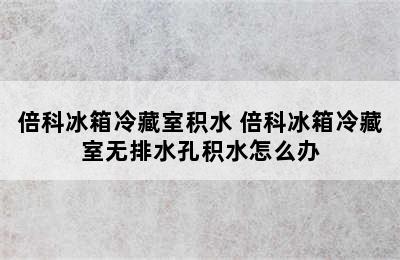 倍科冰箱冷藏室积水 倍科冰箱冷藏室无排水孔积水怎么办